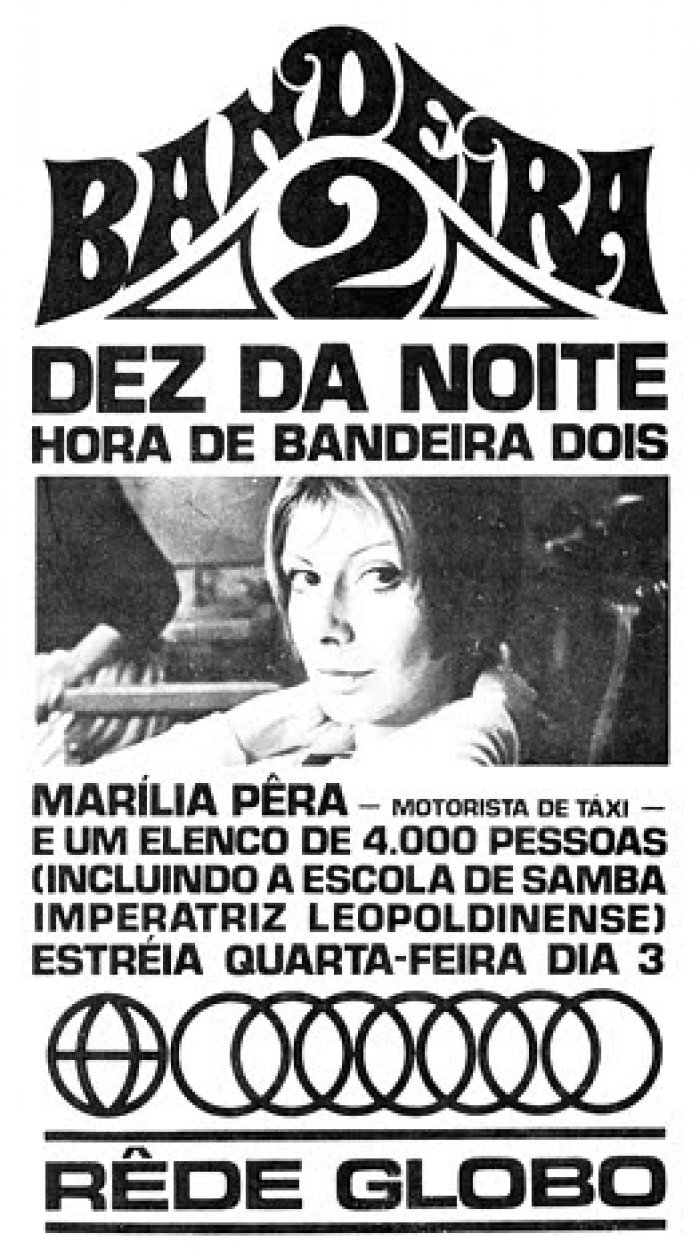 BANDEIRA 2

DEZ DA NOITE
HORA DE BANDEIRA DOIS

MARÍLIA PÊRA - MOTORISTA DE TÁXI - E UM ELENCO DE 4.000 PESSOAS (INCLUINDO A ESCOLA DE SAMBA IMPERATRIZ LEOPOLDINENSE) ESTRÉIA QUARTA-FEIRA DIA 3

RÊDE GLOBO